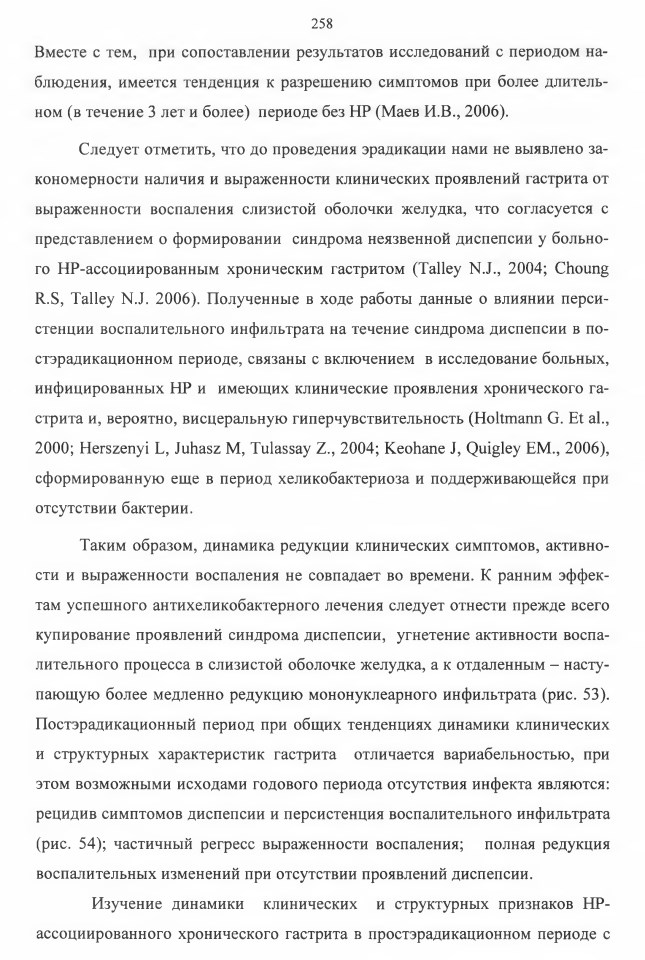 258

Вместе с тем, при сопоставлении результатов исследований с периодом наблюдения, имеется тенденция к разрешению симптомов при более длительном (в течение 3 лет и более) периоде без НР (Маев И.В., 2006).

Следует отметить, что до проведения эрадикации нами не выявлено закономерности наличия и выраженности клинических проявлений гастрита от выраженности воспаления слизистой оболочки желудка, что согласуется с представлением о формировании синдрома неязвенной диспепсии у больного НР-ассоциированным хроническим гастритом (Talley N.J., 2004; Choung R.S, Talley N.J. 2006). Полученные в ходе работы данные о влиянии персистенции воспалительного инфильтрата на течение синдрома диспепсии в постэрадикационном периоде, связаны с включением в исследование больных, инфицированных НР и имеющих клинические проявления хронического гастрита и, вероятно, висцеральную гиперчувствительность (Holtmann G. Et al., 2000; Herszenyi L, Juhasz M, Tulassay Z., 2004; Keohane J, Quigley EM., 2006), сформированную еще в период хеликобактериоза и поддерживающейся при отсутствии бактерии.

Таким образом, динамика редукции клинических симптомов, активности и выраженности воспаления не совпадает во времени. К ранним эффектам успешного антихеликобактерного лечения следует отнести прежде всего купирование проявлений синдрома диспепсии, угнетение активности воспалительного процесса в слизистой оболочке желудка, а к отдаленным – наступающую более медленно редукцию мононуклеарного инфильтрата (рис. 53). Постэрадикационный период при общих тенденциях динамики клинических и структурных характеристик гастрита отличается вариабельностью, при этом возможными исходами годового периода отсутствия инфекта являются: рецидив симптомов диспепсии и персистенция воспалительного инфильтрата (рис. 54); частичный регресс выраженности воспаления; полная редукция воспалительных изменений при отсутствии проявлений диспепсии.

Изучение динамики клинических и структурных признаков НР-ассоциированного хронического гастрита в простэрадикационном периоде с